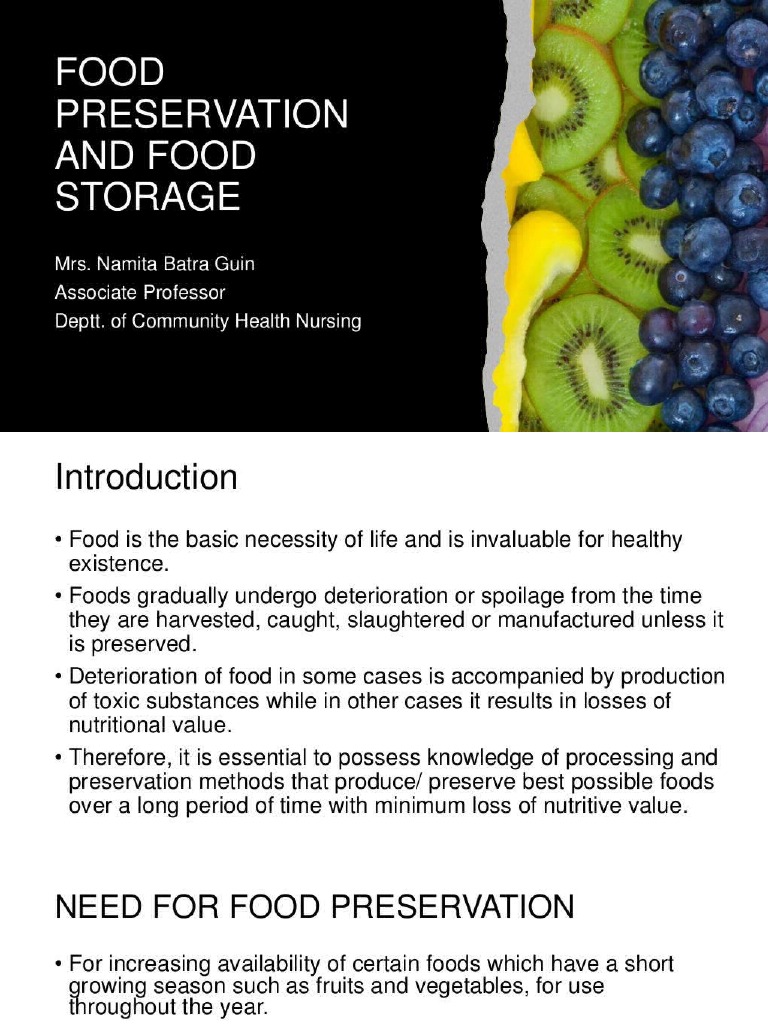 FOOD PRESERVATION AND FOOD STORAGE

Mrs. Namita Batra Guin
Associate Professor
Deptt. of Community Health Nursing

Introduction

• Food is the basic necessity of life and is invaluable for healthy existence.
• Foods gradually undergo deterioration or spoilage from the time they are harvested, caught, slaughtered or manufactured unless it is preserved.
• Deterioration of food in some cases is accompanied by production of toxic substances while in other cases it results in losses of nutritional value.
• Therefore, it is essential to possess knowledge of processing and preservation methods that produce/ preserve best possible foods over a long period of time with minimum loss of nutritive value.

NEED FOR FOOD PRESERVATION

• For increasing availability of certain foods which have a short growing season such as fruits and vegetables, for use throughout the year.